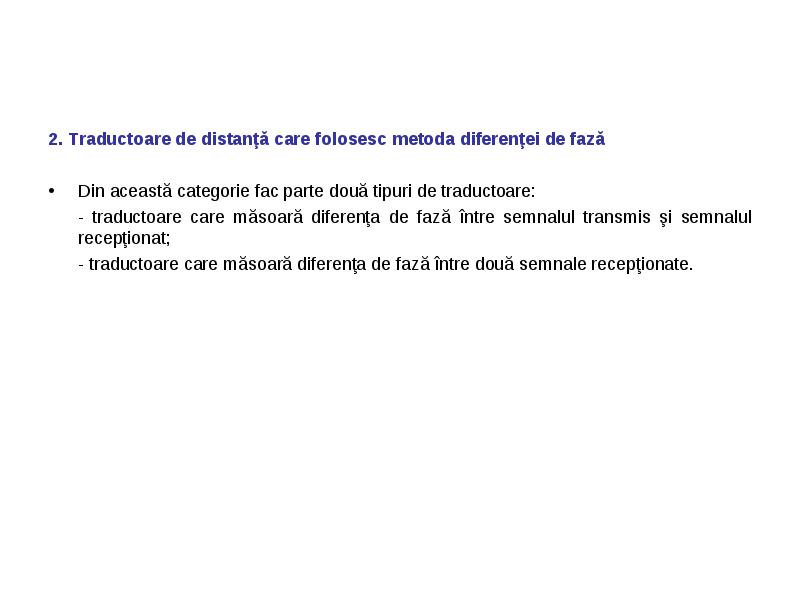 2. Traductoare de distanţă care folosesc metoda diferenţei de fază

• Din această categorie fac parte două tipuri de traductoare:

- traductoare care măsoară diferenţa de fază între semnalul transmis şi semnalul recepţionat;

- traductoare care măsoară diferenţa de fază între două semnale recepţionate.